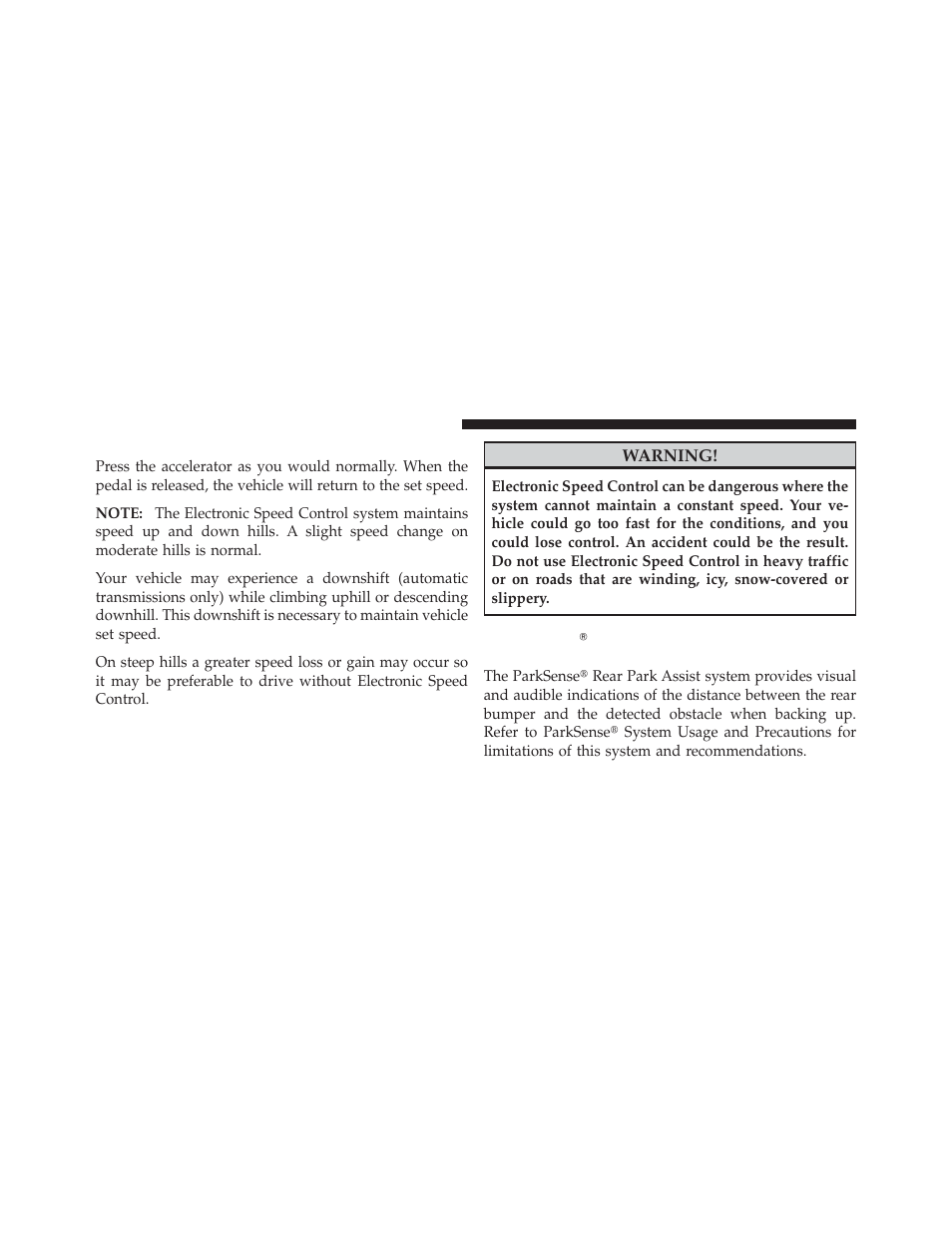 Press the accelerator as you would normally. When the pedal is released, the vehicle will return to the set speed.

NOTE: The Electronic Speed Control system maintains speed up and down hills. A slight speed change on moderate hills is normal.

Your vehicle may experience a downshift (automatic transmissions only) while climbing uphill or descending downhill. This downshift is necessary to maintain vehicle set speed.

On steep hills a greater speed loss or gain may occur so it may be preferable to drive without Electronic Speed Control.

WARNING!

Electronic Speed Control can be dangerous where the system cannot maintain a constant speed. Your vehicle could go too fast for the conditions, and you could lose control. An accident could be the result. Do not use Electronic Speed Control in heavy traffic or on roads that are winding, icy, snow-covered or slippery.

®

The ParkSense® Rear Park Assist system provides visual and audible indications of the distance between the rear bumper and the detected obstacle when backing up. Refer to ParkSense® System Usage and Precautions for limitations of this system and recommendations.